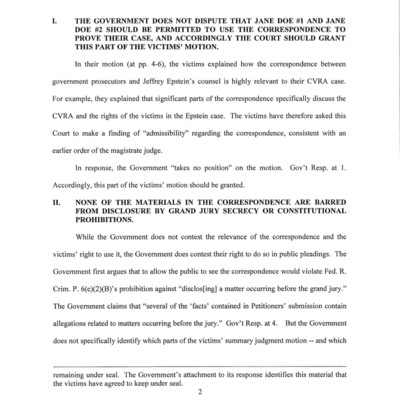 I. THE GOVERNMENT DOES NOT DISPUTE THAT JANE DOE #1 AND JANE DOE #2 SHOULD BE PERMITTED TO USE THE CORRESPONDENCE TO PROVE THEIR CASE, AND ACCORDINGLY THE COURT SHOULD GRANT THIS PART OF THE VICTIMS' MOTION.

In their motion (at pp. 4-6), the victims explained how the correspondence between government prosecutors and Jeffrey Epstein's counsel is highly relevant to their CVRA case. For example, they explained that significant parts of the correspondence specifically discuss the CVRA and the rights of the victims in the Epstein case. The victims have therefore asked this Court to make a finding of "admissibility" regarding the correspondence, consistent with an earlier order of the magistrate judge.

In response, the Government "takes no position" on the motion. Gov't Resp. at 1. Accordingly, this part of the victims' motion should be granted.

II. NONE OF THE MATERIALS IN THE CORRESPONDENCE ARE BARRED FROM DISCLOSURE BY GRAND JURY SECRECY OR CONSTITUTIONAL PROHIBITIONS.

While the Government does not contest the relevance of the correspondence and the victims' right to use it, the Government does contest their right to do so in public pleadings. The Government first argues that to allow the public to see the correspondence would violate Fed. R. Crim. P. 6(e)(2)(B)'s prohibition against "disclos[ing] a matter occurring before the grand jury." The Government claims that "several of the 'facts' contained in Petitioners' submission contain allegations related to matters occurring before the jury." Gov't Resp. at 4. But the Government does not specifically identify which parts of the victims' summary judgment motion -- and which

remaining under seal. The Government's attachment to its response identifies this material that the victims have agreed to keep under seal.

2